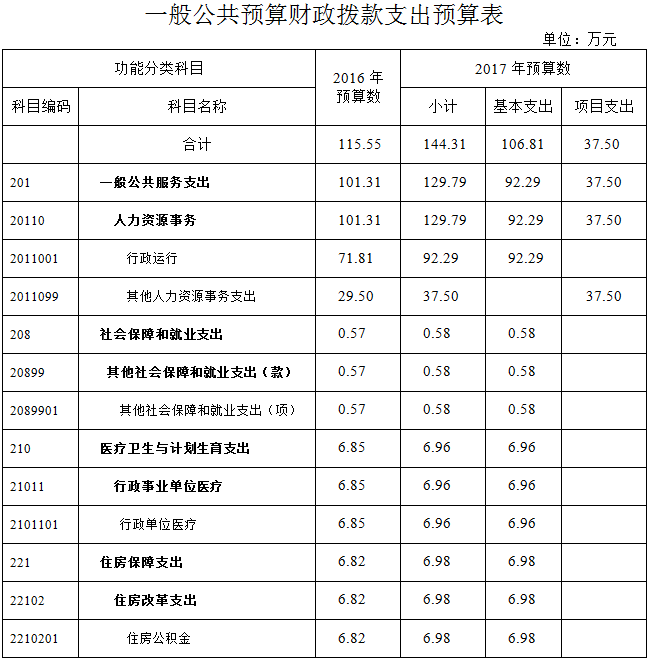 一般公共预算财政拨款支出预算表

单位：万元

| 功能分类科目 | | 2016 年预算数 | 2017 年预算数 | | |
|---|---|---|---|---|---|
| 科目编码 | 科目名称 | | 小计 | 基本支出 | 项目支出 |
| | 合计 | 115.55 | 144.31 | 106.81 | 37.50 |
| 201 | 一般公共服务支出 | 101.31 | 129.79 | 92.29 | 37.50 |
| 20110 | 人力资源事务 | 101.31 | 129.79 | 92.29 | 37.50 |
| 2011001 | 行政运行 | 71.81 | 92.29 | 92.29 | |
| 2011099 | 其他人力资源事务支出 | 29.50 | 37.50 | | 37.50 |
| 208 | 社会保障和就业支出 | 0.57 | 0.58 | 0.58 | |
| 20899 | 其他社会保障和就业支出（款） | 0.57 | 0.58 | 0.58 | |
| 2089901 | 其他社会保障和就业支出（项） | 0.57 | 0.58 | 0.58 | |
| 210 | 医疗卫生与计划生育支出 | 6.85 | 6.96 | 6.96 | |
| 21011 | 行政事业单位医疗 | 6.85 | 6.96 | 6.96 | |
| 2101101 | 行政单位医疗 | 6.85 | 6.96 | 6.96 | |
| 221 | 住房保障支出 | 6.82 | 6.98 | 6.98 | |
| 22102 | 住房改革支出 | 6.82 | 6.98 | 6.98 | |
| 2210201 | 住房公积金 | 6.82 | 6.98 | 6.98 | |